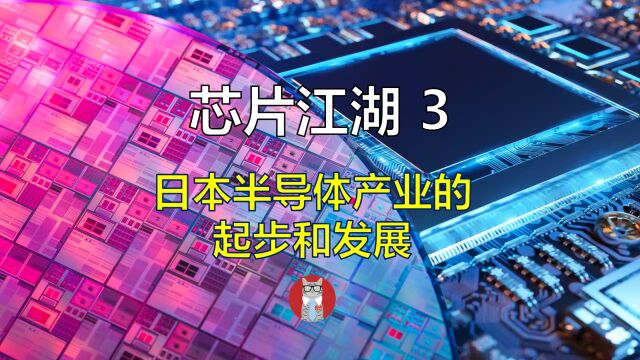 芯片江湖 3

日本半导体产业的起步和发展